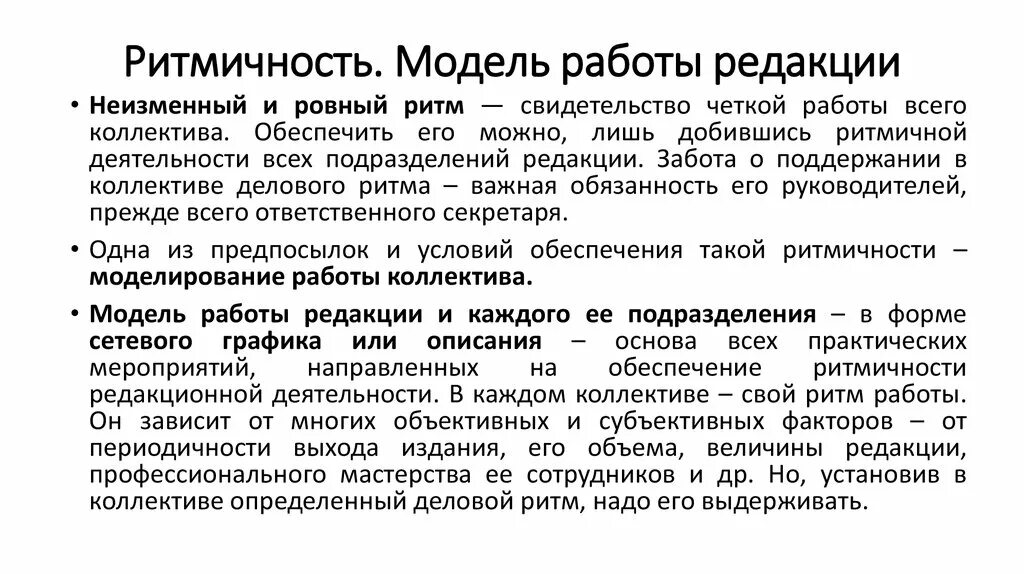 Ритмичность. Модель работы редакции

• Неизменный и ровный ритм — свидетельство четкой работы всего коллектива. Обеспечить его можно, лишь добившись ритмичной деятельности всех подразделений редакции. Забота о поддержании в коллективе делового ритма – важная обязанность его руководителей, прежде всего ответственного секретаря.

• Одна из предпосылок и условий обеспечения такой ритмичности – моделирование работы коллектива.

• Модель работы редакции и каждого ее подразделения – в форме сетевого графика или описания – основа всех практических мероприятий, направленных на обеспечение ритмичности редакционной деятельности. В каждом коллективе – свой ритм работы. Он зависит от многих объективных и субъективных факторов – от периодичности выхода издания, его объема, величины редакции, профессионального мастерства ее сотрудников и др. Но, установив в коллективе определенный деловой ритм, надо его выдерживать.